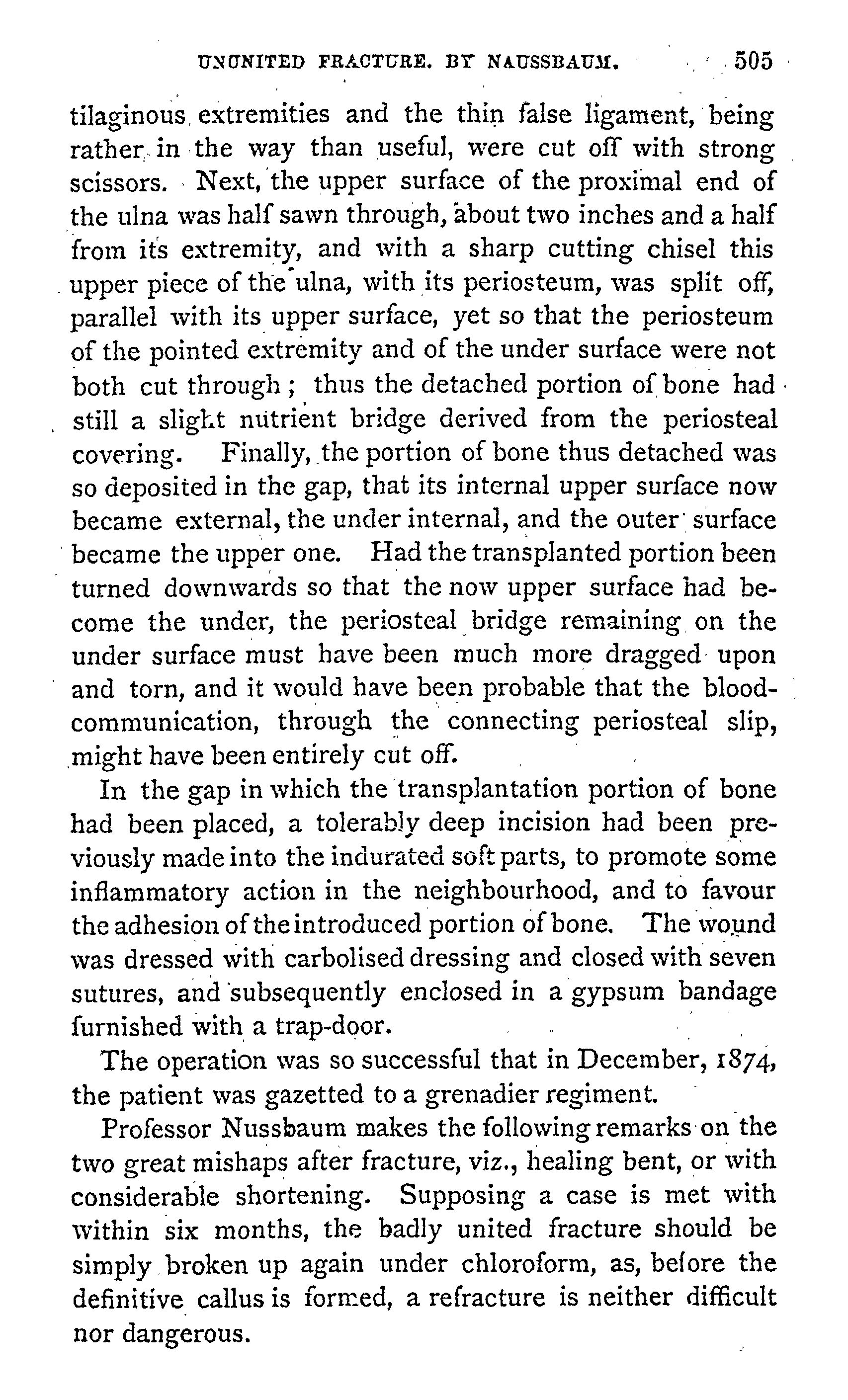 UNUNITED FRACTURE. BY NAUSSBAUM. 505

tilaginous extremities and the thin false ligament, being rather in the way than useful, were cut off with strong scissors. Next, the upper surface of the proximal end of the ulna was half sawn through, about two inches and a half from its extremity, and with a sharp cutting chisel this upper piece of the ulna, with its periosteum, was split off, parallel with its upper surface, yet so that the periosteum of the pointed extremity and of the under surface were not both cut through; thus the detached portion of bone had still a slight nutrient bridge derived from the periosteal covering. Finally, the portion of bone thus detached was so deposited in the gap, that its internal upper surface now became external, the under internal, and the outer surface became the upper one. Had the transplanted portion been turned downwards so that the now upper surface had become the under, the periosteal bridge remaining on the under surface must have been much more dragged upon and torn, and it would have been probable that the blood-communication, through the connecting periosteal slip, might have been entirely cut off.

In the gap in which the transplantation portion of bone had been placed, a tolerably deep incision had been previously made into the indurated soft parts, to promote some inflammatory action in the neighbourhood, and to favour the adhesion of the introduced portion of bone. The wound was dressed with carbolised dressing and closed with seven sutures, and subsequently enclosed in a gypsum bandage furnished with a trap-door.

The operation was so successful that in December, 1874, the patient was gazetted to a grenadier regiment.

Professor Nussbaum makes the following remarks on the two great mishaps after fracture, viz., healing bent, or with considerable shortening. Supposing a case is met with within six months, the badly united fracture should be simply broken up again under chloroform, as, before the definitive callus is formed, a refracture is neither difficult nor dangerous.